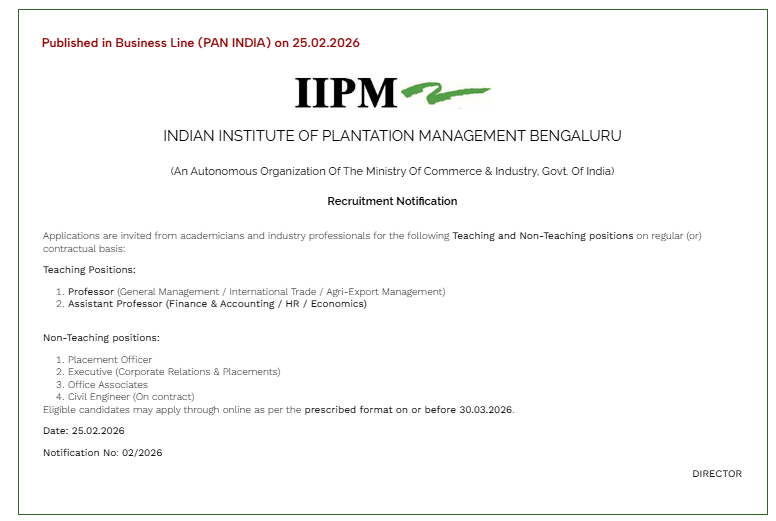 Published in Business Line (PAN INDIA) on 25.02.2026

IIPM

INDIAN INSTITUTE OF PLANTATION MANAGEMENT BENGALURU

(An Autonomous Organization Of The Ministry Of Commerce & Industry, Govt. Of India)

Recruitment Notification

Applications are invited from academicians and industry professionals for the following Teaching and Non-Teaching positions on regular (or) contractual basis:

Teaching Positions:

1. Professor (General Management / International Trade / Agri-Export Management)
2. Assistant Professor (Finance & Accounting / HR / Economics)

Non-Teaching positions:

1. Placement Officer
2. Executive (Corporate Relations & Placements)
3. Office Associates
4. Civil Engineer (On contract)

Eligible candidates may apply through online as per the prescribed format on or before 30.03.2026.

Date: 25.02.2026

Notification No: 02/2026

DIRECTOR